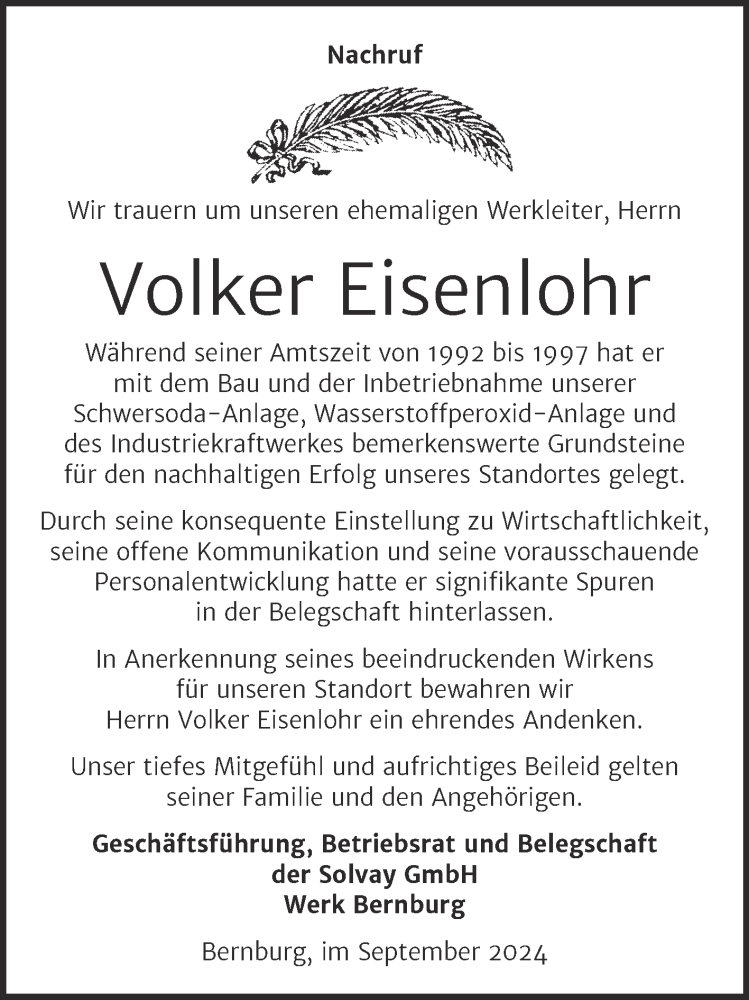 Nachruf

Wir trauern um unseren ehemaligen Werkleiter, Herrn

Volker Eisenlohr

Während seiner Amtszeit von 1992 bis 1997 hat er mit dem Bau und der Inbetriebnahme unserer Schwersoda-Anlage, Wasserstoffperoxid-Anlage und des Industriekraftwerkes bemerkenswerte Grundsteine für den nachhaltigen Erfolg unseres Standortes gelegt.

Durch seine konsequente Einstellung zu Wirtschaftlichkeit, seine offene Kommunikation und seine vorausschauende Personalentwicklung hatte er signifikante Spuren in der Belegschaft hinterlassen.

In Anerkennung seines beeindruckenden Wirkens für unseren Standort bewahren wir Herrn Volker Eisenlohr ein ehrendes Andenken.

Unser tiefes Mitgefühl und aufrichtiges Beileid gelten seiner Familie und den Angehörigen.

Geschäftsführung, Betriebsrat und Belegschaft
der Solvay GmbH
Werk Bernburg

Bernburg, im September 2024